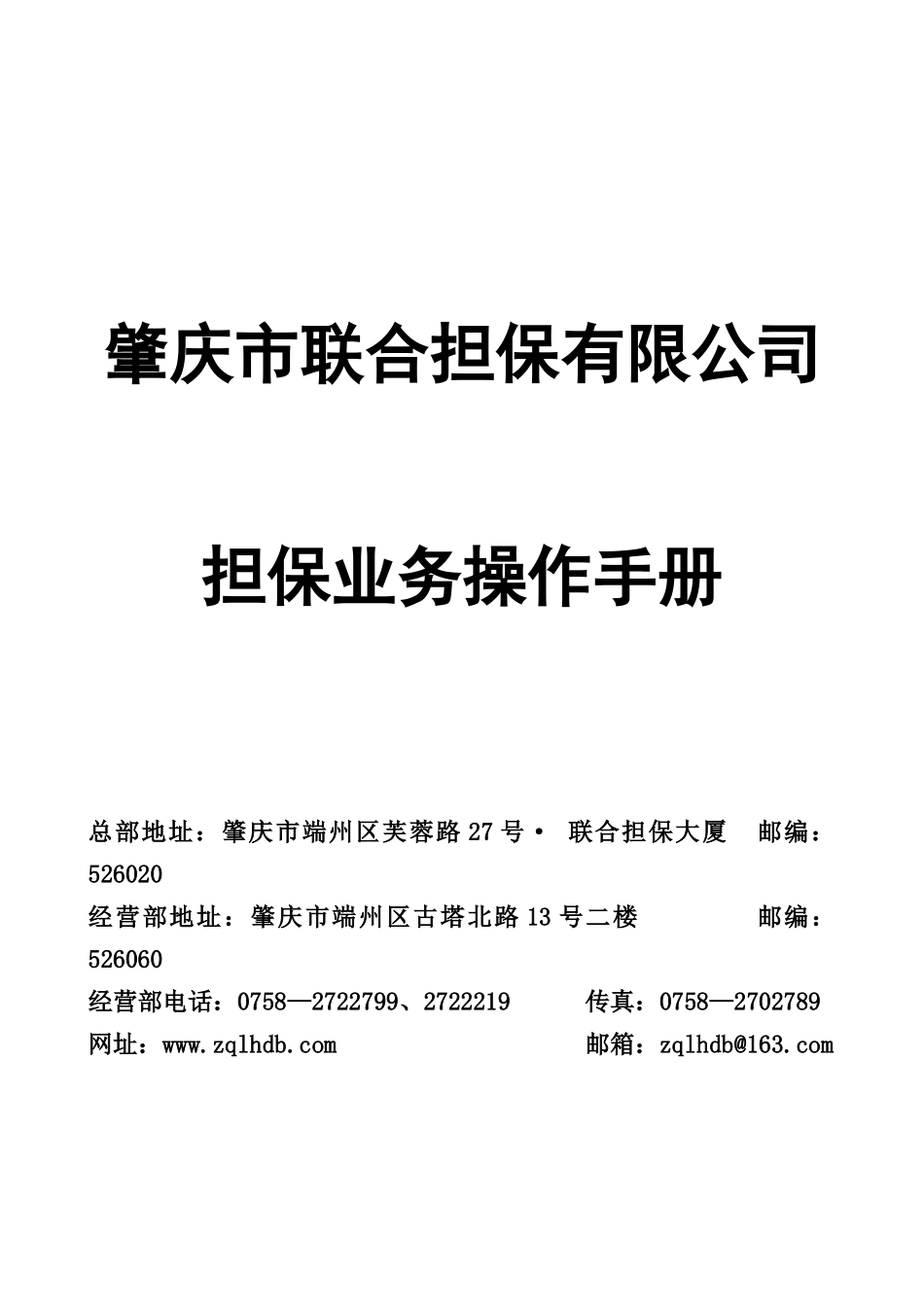 肇庆市联合担保有限公司

担保业务操作手册

总部地址：肇庆市端州区芙蓉路27号· 联合担保大厦 邮编：526020

经营部地址：肇庆市端州区古塔北路13号二楼 邮编：526060

经营部电话：0758—2722799、2722219 传真：0758—2702789

网址：www.zqlhdb.com 邮箱：zqlhdb@163.com